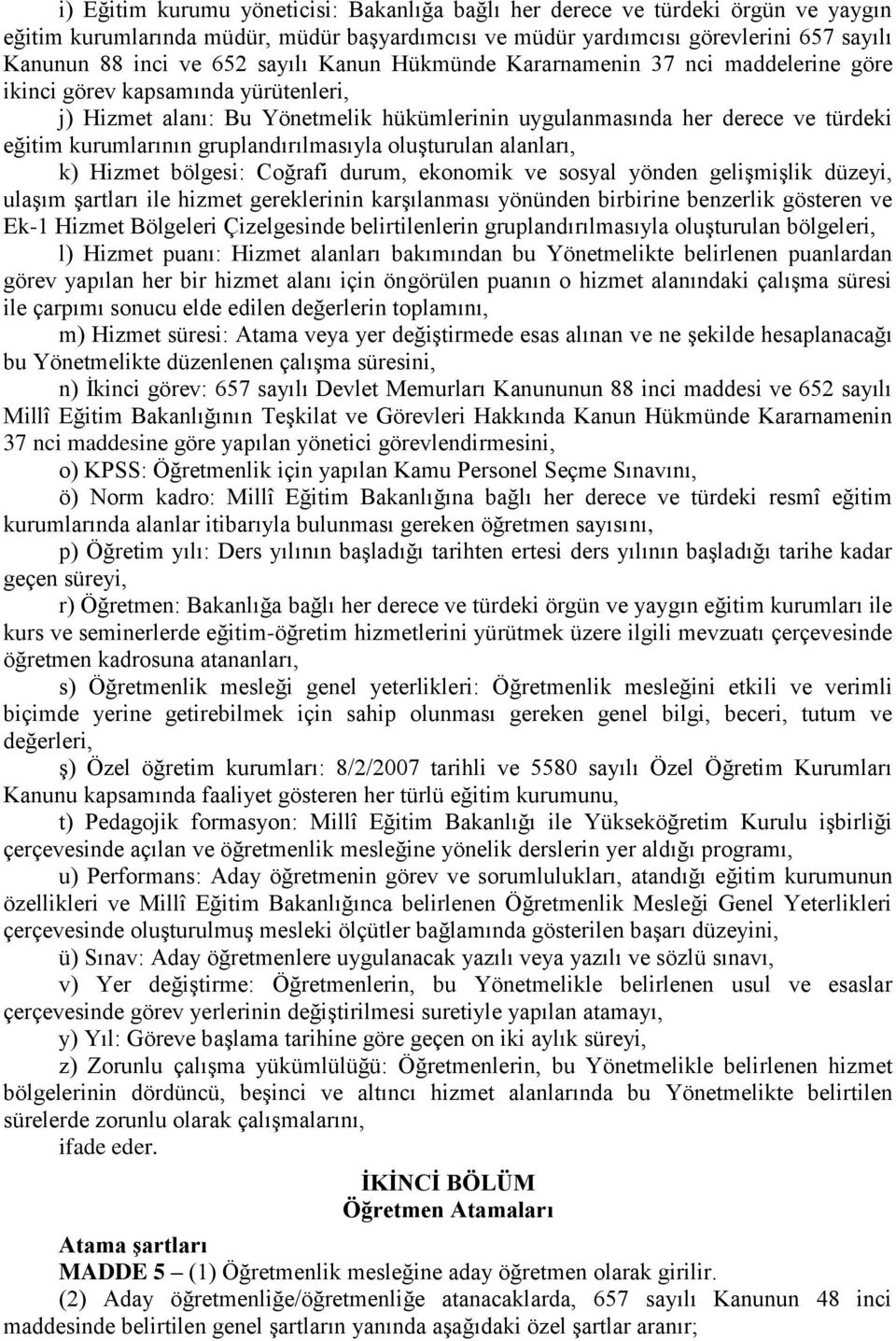 i) Eğitim kurumu yöneticisi: Bakanlığa bağlı her derece ve türdeki örgün ve yaygın eğitim kurumlarında müdür, müdür başyardımcısı ve müdür yardımcısı görevlerini 657 sayılı Kanunun 88 inci ve 652 sayılı Kanun Hükmünde Kararnamenin 37 nci maddelerine göre ikinci görev kapsamında yürütenleri,

j) Hizmet alanı: Bu Yönetmelik hükümlerinin uygulanmasında her derece ve türdeki eğitim kurumlarının gruplandırılmasıyla oluşturulan alanları,

k) Hizmet bölgesi: Coğrafi durum, ekonomik ve sosyal yönden gelişmişlik düzeyi, ulaşım şartları ile hizmet gereklerinin karşılanması yönünden birbirine benzerlik gösteren ve Ek-1 Hizmet Bölgeleri Çizelgesinde belirtilenlerin gruplandırılmasıyla oluşturulan bölgeleri,

l) Hizmet puanı: Hizmet alanları bakımından bu Yönetmelikte belirlenen puanlardan görev yapılan her bir hizmet alanı için öngörülen puanın o hizmet alanındaki çalışma süresi ile çarpımı sonucu elde edilen değerlerin toplamını,

m) Hizmet süresi: Atama veya yer değiştirmede esas alınan ve ne şekilde hesaplanacağı bu Yönetmelikte düzenlenen çalışma süresini,

n) İkinci görev: 657 sayılı Devlet Memurları Kanununun 88 inci maddesi ve 652 sayılı Millî Eğitim Bakanlığının Teşkilat ve Görevleri Hakkında Kanun Hükmünde Kararnamenin 37 nci maddesine göre yapılan yönetici görevlendirmesini,

o) KPSS: Öğretmenlik için yapılan Kamu Personel Seçme Sınavını,

ö) Norm kadro: Millî Eğitim Bakanlığına bağlı her derece ve türdeki resmî eğitim kurumlarında alanlar itibarıyla bulunması gereken öğretmen sayısını,

p) Öğretim yılı: Ders yılının başladığı tarihten ertesi ders yılının başladığı tarihe kadar geçen süreyi,

r) Öğretmen: Bakanlığa bağlı her derece ve türdeki örgün ve yaygın eğitim kurumları ile kurs ve seminerlerde eğitim-öğretim hizmetlerini yürütmek üzere ilgili mevzuatı çerçevesinde öğretmen kadrosuna atananları,

s) Öğretmenlik mesleği genel yeterlikleri: Öğretmenlik mesleğini etkili ve verimli biçimde yerine getirebilmek için sahip olunması gereken genel bilgi, beceri, tutum ve değerleri,

ş) Özel öğretim kurumları: 8/2/2007 tarihli ve 5580 sayılı Özel Öğretim Kurumları Kanunu kapsamında faaliyet gösteren her türlü eğitim kurumunu,

t) Pedagojik formasyon: Millî Eğitim Bakanlığı ile Yükseköğretim Kurulu işbirliği çerçevesinde açılan ve öğretmenlik mesleğine yönelik derslerin yer aldığı programı,

u) Performans: Aday öğretmenin görev ve sorumlulukları, atandığı eğitim kurumunun özellikleri ve Millî Eğitim Bakanlığınca belirlenen Öğretmenlik Mesleği Genel Yeterlikleri çerçevesinde oluşturulmuş mesleki ölçütler bağlamında gösterilen başarı düzeyini,

ü) Sınav: Aday öğretmenlere uygulanacak yazılı veya yazılı ve sözlü sınavı,

v) Yer değiştirme: Öğretmenlerin, bu Yönetmelikle belirlenen usul ve esaslar çerçevesinde görev yerlerinin değiştirilmesi suretiyle yapılan atamayı,

y) Yıl: Göreve başlama tarihine göre geçen on iki aylık süreyi,

z) Zorunlu çalışma yükümlülüğü: Öğretmenlerin, bu Yönetmelikle belirlenen hizmet bölgelerinin dördüncü, beşinci ve altıncı hizmet alanlarında bu Yönetmelikte belirtilen sürelerde zorunlu olarak çalışmalarını,

ifade eder.

İKİNCİ BÖLÜM
Öğretmen Atamaları

Atama şartları
MADDE 5 – (1) Öğretmenlik mesleğine aday öğretmen olarak girilir.
(2) Aday öğretmenliğe/öğretmenliğe atanacaklarda, 657 sayılı Kanunun 48 inci maddesinde belirtilen genel şartların yanında aşağıdaki özel şartlar aranır;